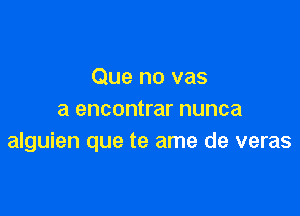 Que no vas
a encontrar nunca
alguien que te ame de veras